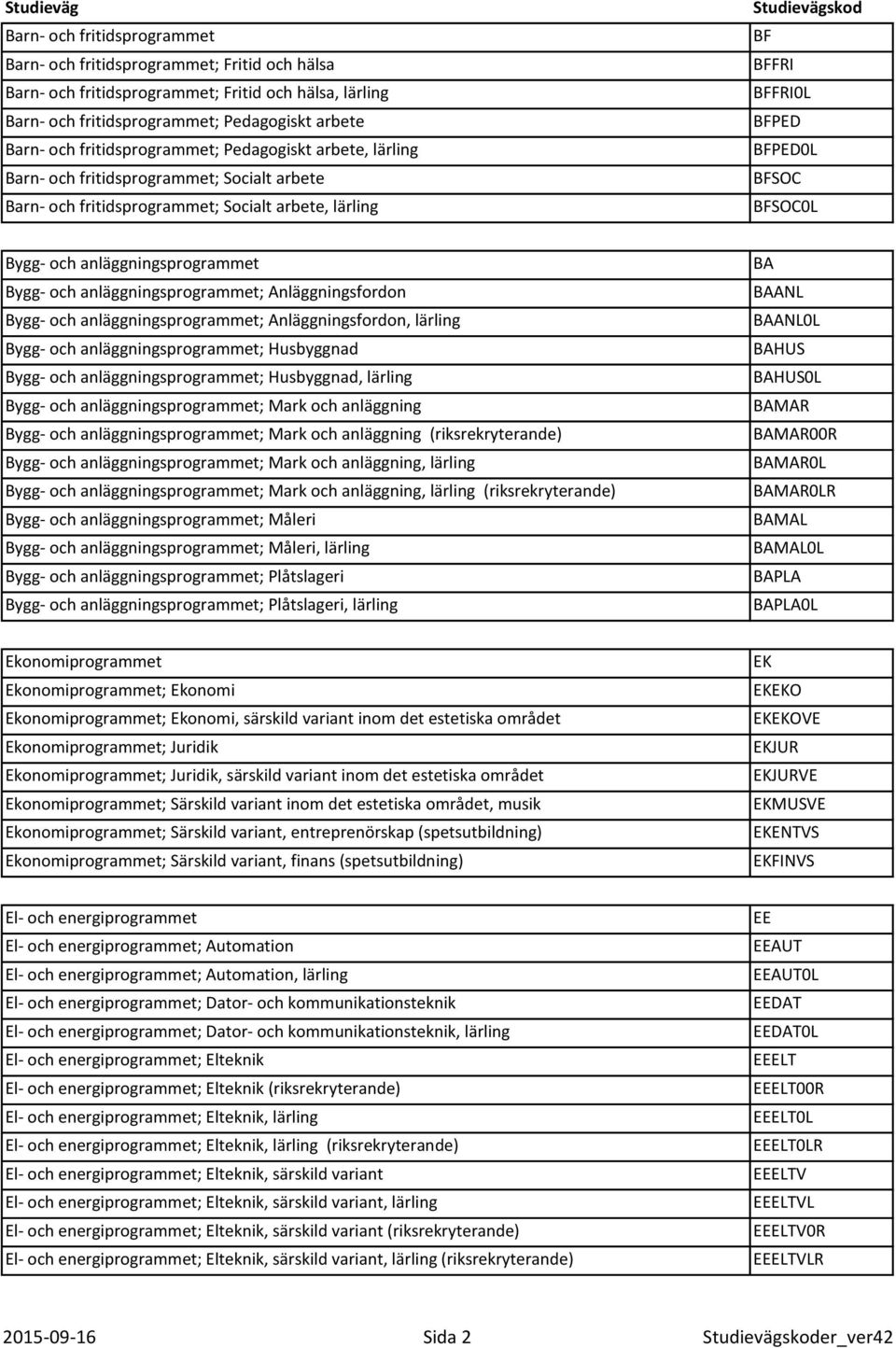 | Studieväg | Studievägskod |
|---|---|
| Barn- och fritidsprogrammet | BF |
| Barn- och fritidsprogrammet; Fritid och hälsa | BFFRI |
| Barn- och fritidsprogrammet; Fritid och hälsa, lärling | BFFRI0L |
| Barn- och fritidsprogrammet; Pedagogiskt arbete | BFPED |
| Barn- och fritidsprogrammet; Pedagogiskt arbete, lärling | BFPED0L |
| Barn- och fritidsprogrammet; Socialt arbete | BFSOC |
| Barn- och fritidsprogrammet; Socialt arbete, lärling | BFSOC0L |

| | |
|---|---|
| Bygg- och anläggningsprogrammet | BA |
| Bygg- och anläggningsprogrammet; Anläggningsfordon | BAANL |
| Bygg- och anläggningsprogrammet; Anläggningsfordon, lärling | BAANL0L |
| Bygg- och anläggningsprogrammet; Husbyggnad | BAHUS |
| Bygg- och anläggningsprogrammet; Husbyggnad, lärling | BAHUS0L |
| Bygg- och anläggningsprogrammet; Mark och anläggning | BAMAR |
| Bygg- och anläggningsprogrammet; Mark och anläggning (riksrekryterande) | BAMAR00R |
| Bygg- och anläggningsprogrammet; Mark och anläggning, lärling | BAMAR0L |
| Bygg- och anläggningsprogrammet; Mark och anläggning, lärling (riksrekryterande) | BAMAR0LR |
| Bygg- och anläggningsprogrammet; Måleri | BAMAL |
| Bygg- och anläggningsprogrammet; Måleri, lärling | BAMAL0L |
| Bygg- och anläggningsprogrammet; Plåtslageri | BAPLA |
| Bygg- och anläggningsprogrammet; Plåtslageri, lärling | BAPLA0L |

| | |
|---|---|
| Ekonomiprogrammet | EK |
| Ekonomiprogrammet; Ekonomi | EKEKO |
| Ekonomiprogrammet; Ekonomi, särskild variant inom det estetiska området | EKEKOVE |
| Ekonomiprogrammet; Juridik | EKJUR |
| Ekonomiprogrammet; Juridik, särskild variant inom det estetiska området | EKJURVE |
| Ekonomiprogrammet; Särskild variant inom det estetiska området, musik | EKMUSVE |
| Ekonomiprogrammet; Särskild variant, entreprenörskap (spetsutbildning) | EKENTVS |
| Ekonomiprogrammet; Särskild variant, finans (spetsutbildning) | EKFINVS |

| | |
|---|---|
| El- och energiprogrammet | EE |
| El- och energiprogrammet; Automation | EEAUT |
| El- och energiprogrammet; Automation, lärling | EEAUT0L |
| El- och energiprogrammet; Dator- och kommunikationsteknik | EEDAT |
| El- och energiprogrammet; Dator- och kommunikationsteknik, lärling | EEDAT0L |
| El- och energiprogrammet; Elteknik | EEELT |
| El- och energiprogrammet; Elteknik (riksrekryterande) | EEELT00R |
| El- och energiprogrammet; Elteknik, lärling | EEELT0L |
| El- och energiprogrammet; Elteknik, lärling (riksrekryterande) | EEELT0LR |
| El- och energiprogrammet; Elteknik, särskild variant | EEELTV |
| El- och energiprogrammet; Elteknik, särskild variant, lärling | EEELTVL |
| El- och energiprogrammet; Elteknik, särskild variant (riksrekryterande) | EEELTV0R |
| El- och energiprogrammet; Elteknik, särskild variant, lärling (riksrekryterande) | EEELTVLR |

2015-09-16 Sida 2 Studievägskoder_ver42